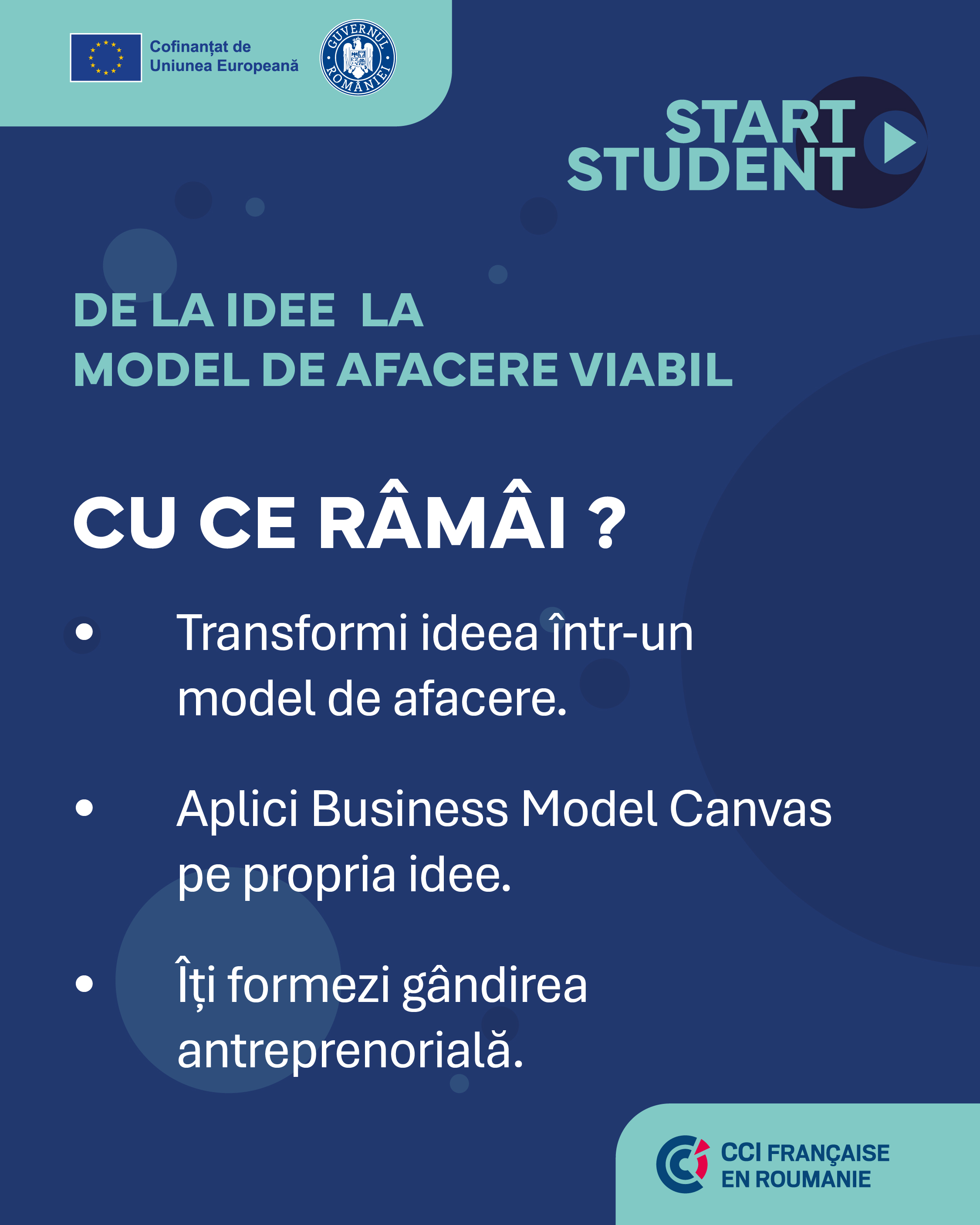 Cofinanțat de
Uniunea Europeană

GUVERNUL ROMÂNIEI

START
STUDENT

DE LA IDEE LA
MODEL DE AFACERE VIABIL

CU CE RÂMÂI ?

• Transformi ideea într-un model de afacere.

• Aplici Business Model Canvas pe propria idee.

• Îți formezi gândirea antreprenorială.

CCI FRANÇAISE
EN ROUMANIE